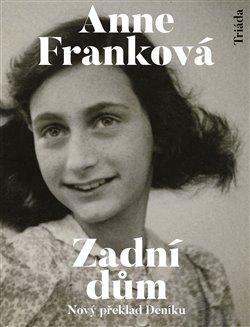 Anne Franková

Triáda

Zadní dům

Nový překlad Deníku